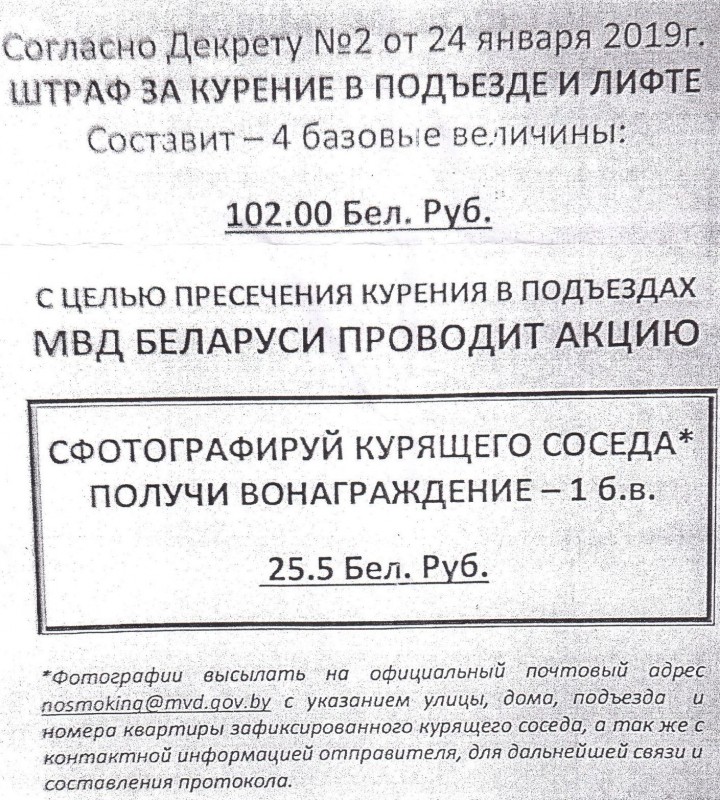 Согласно Декрету №2 от 24 января 2019г.
ШТРАФ ЗА КУРЕНИЕ В ПОДЪЕЗДЕ И ЛИФТЕ
Составит – 4 базовые величины:

102.00 Бел. Руб.

С ЦЕЛЬЮ ПРЕСЕЧЕНИЯ КУРЕНИЯ В ПОДЪЕЗДАХ
МВД БЕЛАРУСИ ПРОВОДИТ АКЦИЮ

СФОТОГРАФИРУЙ КУРЯЩЕГО СОСЕДА*
ПОЛУЧИ ВОНАГРАЖДЕНИЕ – 1 б.в.

25.5 Бел. Руб.

*Фотографии высылать на официальный почтовый адрес nosmoking@mvd.gov.by с указанием улицы, дома, подъезда и номера квартиры зафиксированного курящего соседа, а так же с контактной информацией отправителя, для дальнейшей связи и составления протокола.